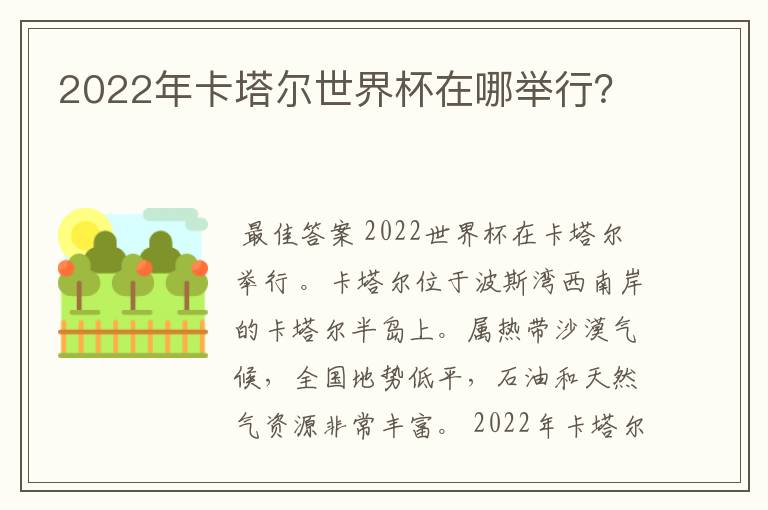 2022年卡塔尔世界杯在哪举行?

最佳答案 2022世界杯在卡塔尔举行。卡塔尔位于波斯湾西南岸的卡塔尔半岛上。属热带沙漠气候，全国地势低平，石油和天然气资源非常丰富。2022年卡塔尔